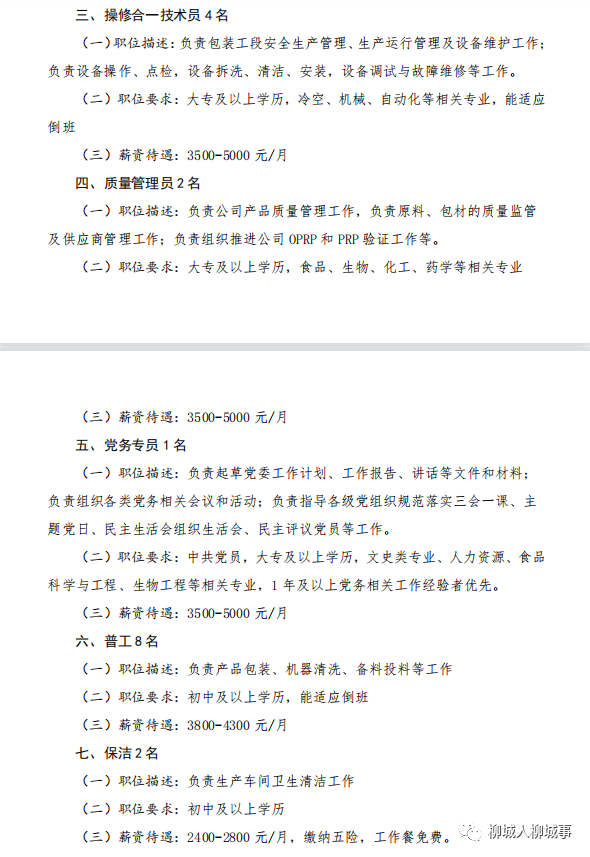 三、操修合一技术员 4 名

（一）职位描述：负责包装工段安全生产管理、生产运行管理及设备维护工作；负责设备操作、点检，设备拆洗、清洁、安装，设备调试与故障维修等工作。

（二）职位要求：大专及以上学历，冷空、机械、自动化等相关专业，能适应倒班

（三）薪资待遇：3500-5000 元/月

四、质量管理员 2 名

（一）职位描述：负责公司产品质量管理工作，负责原料、包材的质量监管及供应商管理工作；负责组织推进公司 OPRP 和 PRP 验证工作等。

（二）职位要求：大专及以上学历，食品、生物、化工、药学等相关专业

（三）薪资待遇：3500-5000 元/月

五、党务专员 1 名

（一）职位描述：负责起草党委工作计划、工作报告、讲话等文件和材料；负责组织各类党务相关会议和活动；负责指导各级党组织规范落实三会一课、主题党日、民主生活会组织生活会、民主评议党员等工作。

（二）职位要求：中共党员，大专及以上学历，文史类专业、人力资源、食品科学与工程、生物工程等相关专业，1 年及以上党务相关工作经验者优先。

（三）薪资待遇：3500-5000 元/月

六、普工 8 名

（一）职位描述：负责产品包装、机器清洗、备料投料等工作

（二）职位要求：初中及以上学历，能适应倒班

（三）薪资待遇：3800-4300 元/月

七、保洁 2 名

（一）职位描述：负责生产车间卫生清洁工作

（二）职位要求：初中及以上学历

（三）薪资待遇：2400-2800 元/月，缴纳五险，工作餐免费。

柳城人柳城事